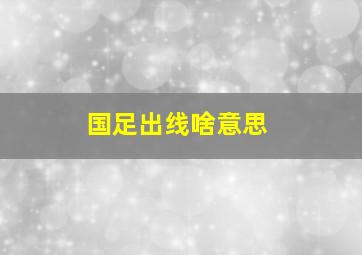 国足出线啥意思